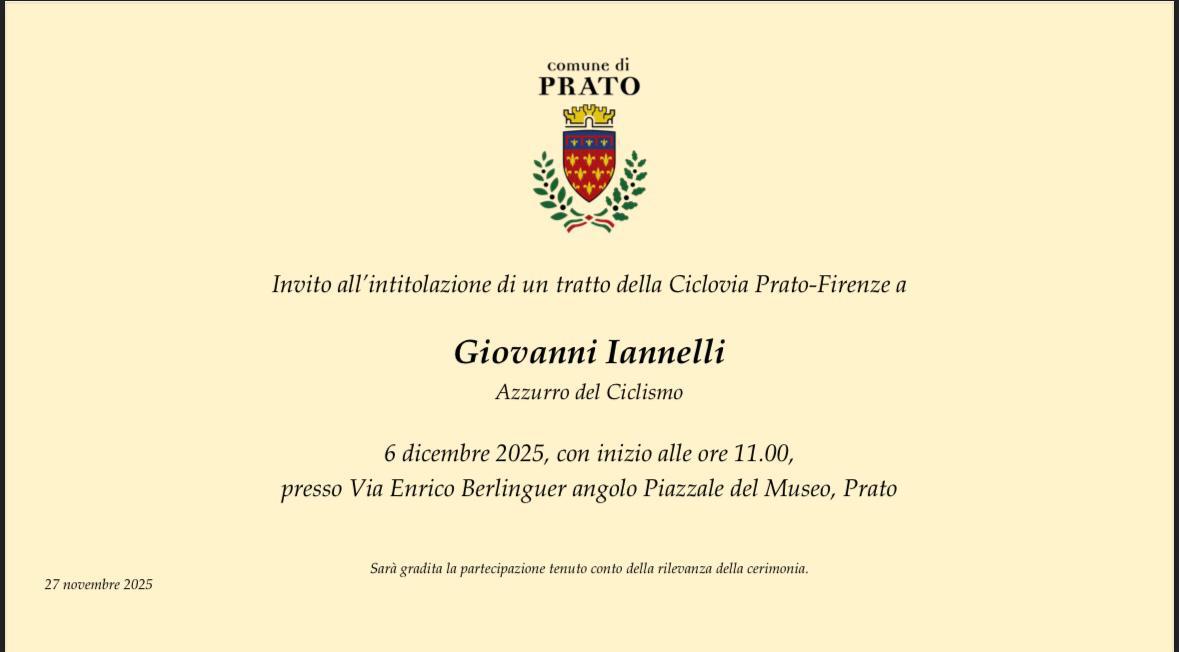 comune di
PRATO

Invito all'intitolazione di un tratto della Ciclovia Prato-Firenze a

Giovanni Iannelli
Azzurro del Ciclismo

6 dicembre 2025, con inizio alle ore 11.00,
presso Via Enrico Berlinguer angolo Piazzale del Museo, Prato

Sarà gradita la partecipazione tenuto conto della rilevanza della cerimonia.

27 novembre 2025